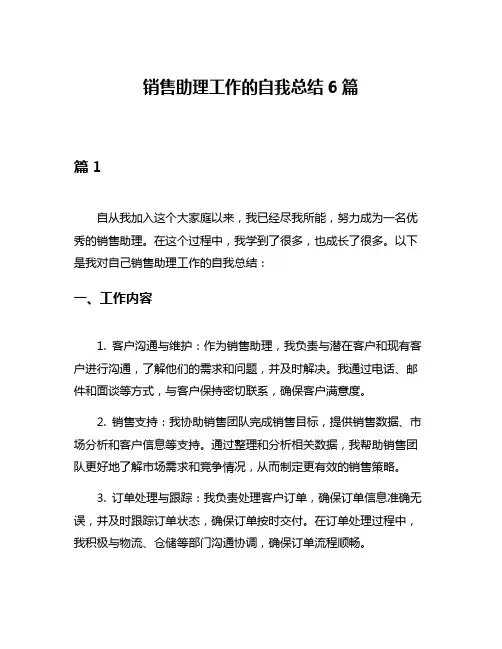 销售助理工作的自我总结 6 篇

篇 1

自从我加入这个大家庭以来，我已经尽我所能，努力成为一名优秀的销售助理。在这个过程中，我学到了很多，也成长了很多。以下是我对自己销售助理工作的自我总结：

一、工作内容

1. 客户沟通与维护：作为销售助理，我负责与潜在客户和现有客户进行沟通，了解他们的需求和问题，并及时解决。我通过电话、邮件和面谈等方式，与客户保持密切联系，确保客户满意度。

2. 销售支持：我协助销售团队完成销售目标，提供销售数据、市场分析和客户信息等支持。通过整理和分析相关数据，我帮助销售团队更好地了解市场需求和竞争情况，从而制定更有效的销售策略。

3. 订单处理与跟踪：我负责处理客户订单，确保订单信息准确无误，并及时跟踪订单状态，确保订单按时交付。在订单处理过程中，我积极与物流、仓储等部门沟通协调，确保订单流程顺畅。